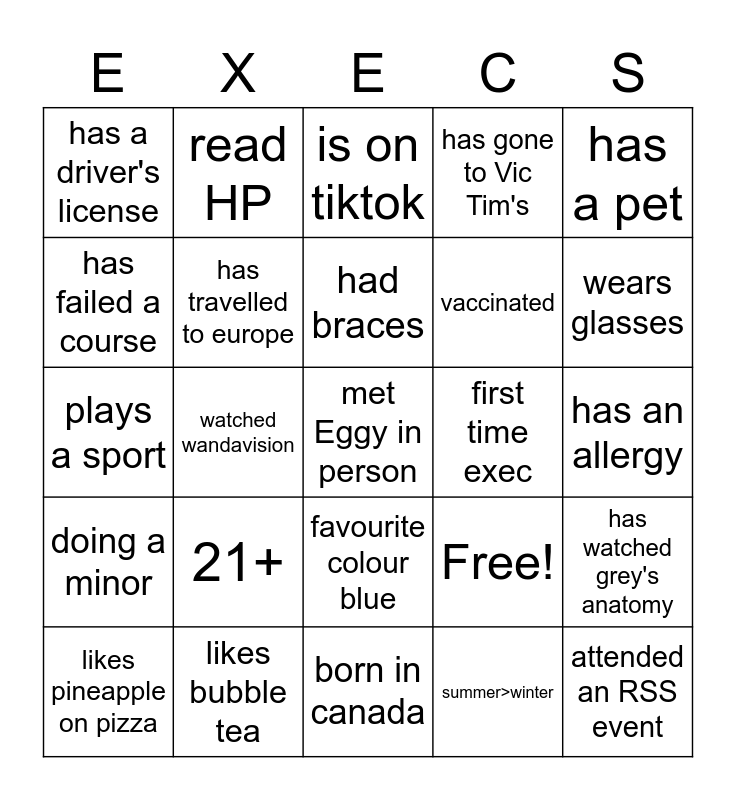 | E | X | E | C | S |
|---|---|---|---|---|
| has a driver's license | read HP | is on tiktok | has gone to Vic Tim's | has a pet |
| has failed a course | has travelled to europe | had braces | vaccinated | wears glasses |
| plays a sport | watched wandavision | met Eggy in person | first time exec | has an allergy |
| doing a minor | 21+ | favourite colour blue | Free! | has watched grey's anatomy |
| likes pineapple on pizza | likes bubble tea | born in canada | summer>winter | attended an RSS event |